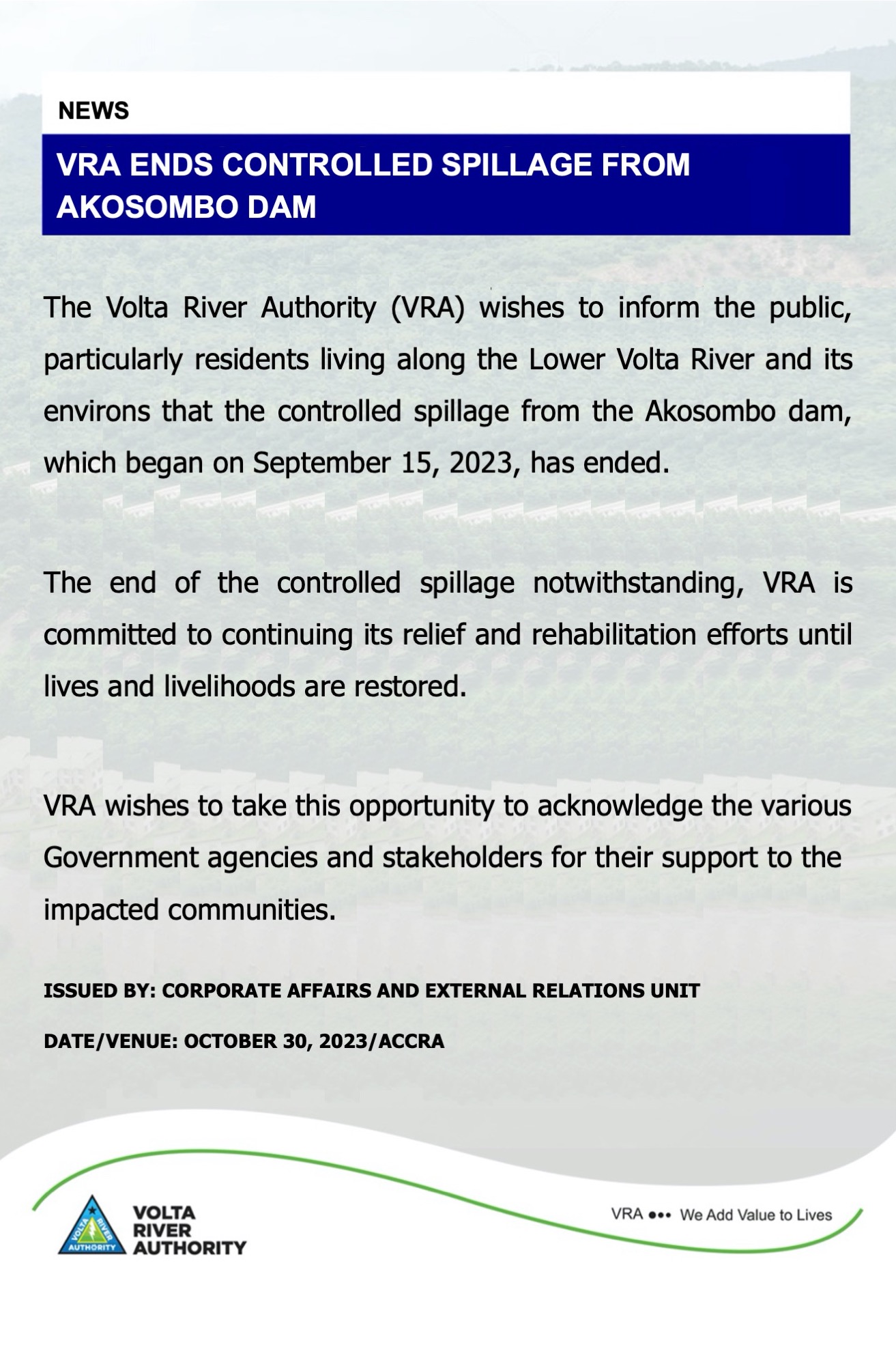 NEWS

VRA ENDS CONTROLLED SPILLAGE FROM AKOSOMBO DAM

The Volta River Authority (VRA) wishes to inform the public, particularly residents living along the Lower Volta River and its environs that the controlled spillage from the Akosombo dam, which began on September 15, 2023, has ended.

The end of the controlled spillage notwithstanding, VRA is committed to continuing its relief and rehabilitation efforts until lives and livelihoods are restored.

VRA wishes to take this opportunity to acknowledge the various Government agencies and stakeholders for their support to the impacted communities.

ISSUED BY: CORPORATE AFFAIRS AND EXTERNAL RELATIONS UNIT

DATE/VENUE: OCTOBER 30, 2023/ACCRA

VOLTA RIVER AUTHORITY
VOLTA RIVER AUTHORITY

VRA ●●● We Add Value to Lives